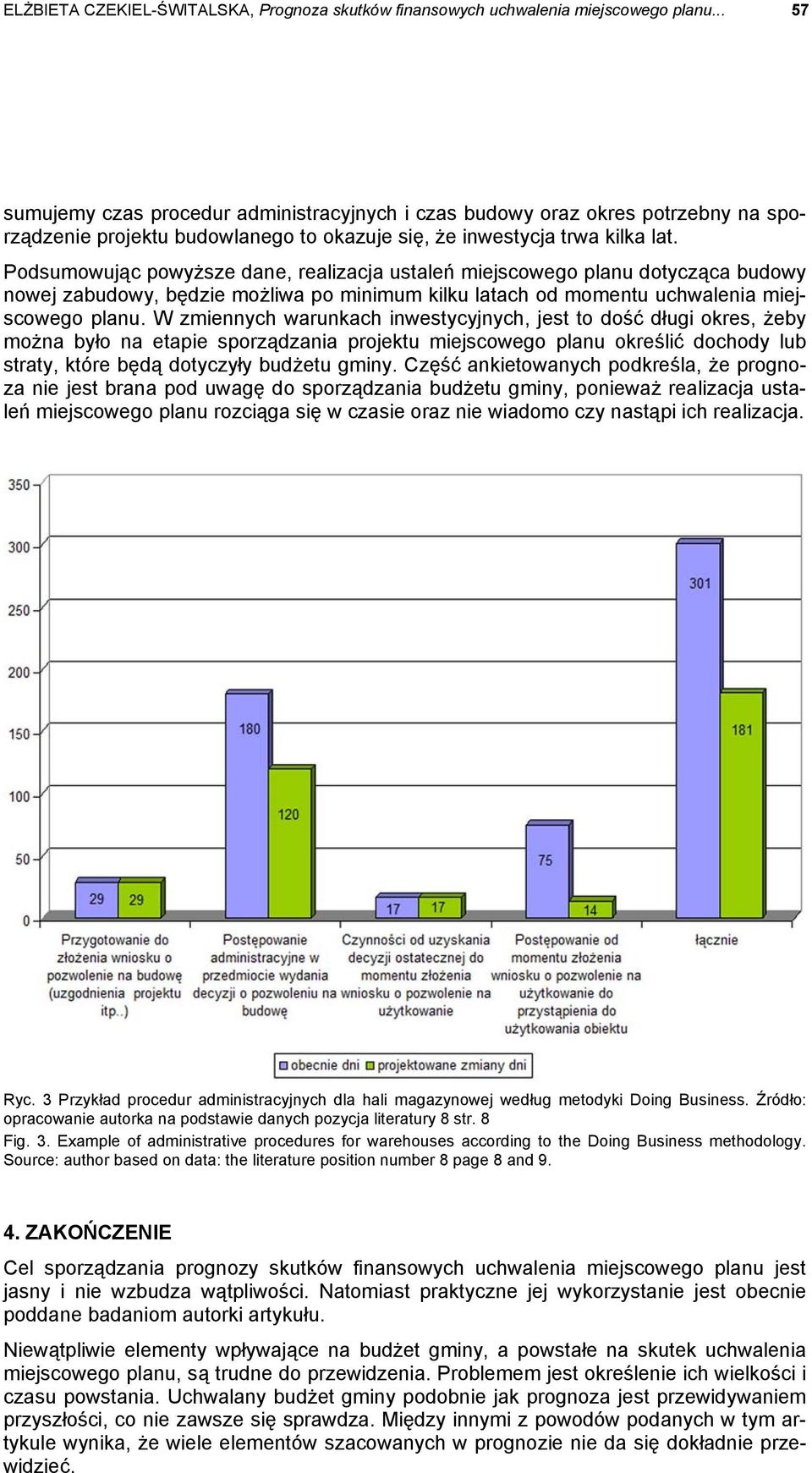 ELŻBIETA CZEKIEL-ŚWITALSKA, Prognoza skutków finansowych uchwalenia miejscowego planu... 57

sumujemy czas procedur administracyjnych i czas budowy oraz okres potrzebny na sporządzenie projektu budowlanego to okazuje się, że inwestycja trwa kilka lat.

Podsumowując powyższe dane, realizacja ustaleń miejscowego planu dotycząca budowy nowej zabudowy, będzie możliwa po minimum kilku latach od momentu uchwalenia miejscowego planu. W zmiennych warunkach inwestycyjnych, jest to dość długi okres, żeby można było na etapie sporządzania projektu miejscowego planu określić dochody lub straty, które będą dotyczyły budżetu gminy. Część ankietowanych podkreśla, że prognoza nie jest brana pod uwagę do sporządzania budżetu gminy, ponieważ realizacja ustaleń miejscowego planu rozciąga się w czasie oraz nie wiadomo czy nastąpi ich realizacja.

350
300
250
200
150
100
50
0

29 29
180 120
17 17
75 14
301 181

Przygotowanie do złożenia wniosku o pozwolenie na budowę (uzgodnienia projektu itp..)

Postępowanie administracyjne w przedmiocie wydania decyzji o pozwoleniu na budowę

Czynności od uzyskania decyzji ostatecznej do momentu złożenia wniosku o pozwolenie na użytkowanie

Postępowanie od momentu złożenia wniosku o pozwolenie na użytkowanie do przystąpienia do użytkowania obiektu

łącznie

obecnie dni projektowane zmiany dni

Ryc. 3 Przykład procedur administracyjnych dla hali magazynowej według metodyki Doing Business. Źródło: opracowanie autorka na podstawie danych pozycja literatury 8 str. 8

Fig. 3. Example of administrative procedures for warehouses according to the Doing Business methodology. Source: author based on data: the literature position number 8 page 8 and 9.

4. ZAKOŃCZENIE

Cel sporządzania prognozy skutków finansowych uchwalenia miejscowego planu jest jasny i nie wzbudza wątpliwości. Natomiast praktyczne jej wykorzystanie jest obecnie poddane badaniom autorki artykułu.

Niewątpliwie elementy wpływające na budżet gminy, a powstałe na skutek uchwalenia miejscowego planu, są trudne do przewidzenia. Problemem jest określenie ich wielkości i czasu powstania. Uchwalany budżet gminy podobnie jak prognoza jest przewidywaniem przyszłości, co nie zawsze się sprawdza. Między innymi z powodów podanych w tym artykule wynika, że wiele elementów szacowanych w prognozie nie da się dokładnie przewidzieć.